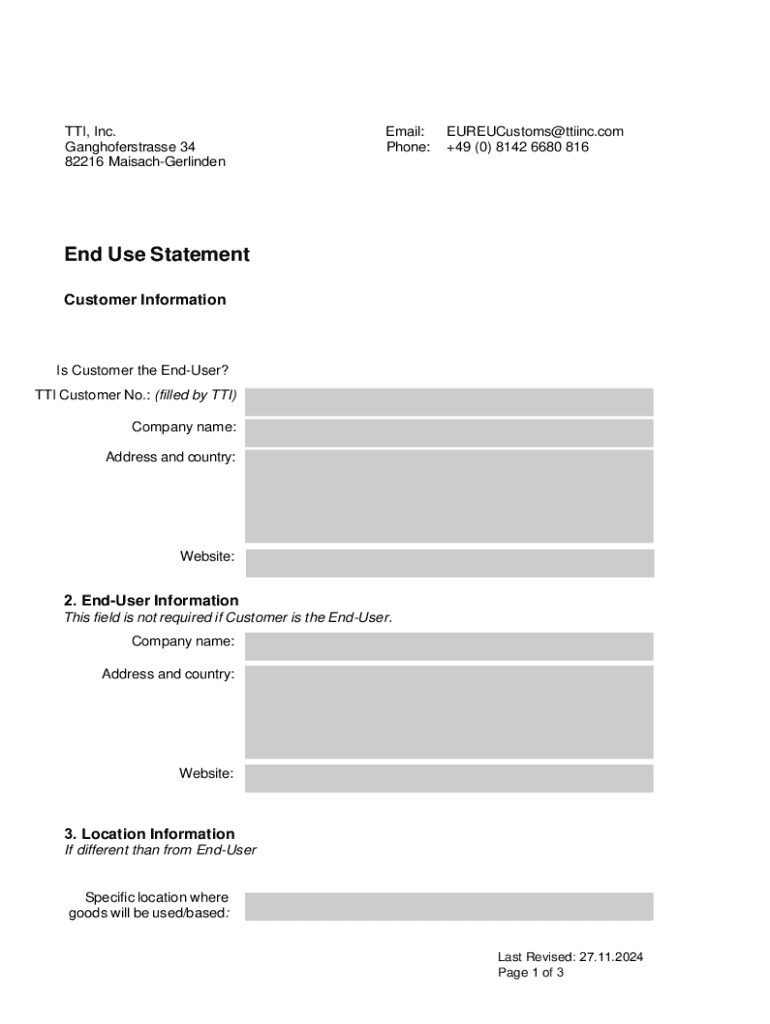 TTI, Inc.
Ganghoferstrasse 34
82216 Maisach-Gerlinden

Email: EUREUCustoms@ttiinc.com
Phone: +49 (0) 8142 6680 816

End Use Statement

Customer Information

Is Customer the End-User?
TTI Customer No.: (filled by TTI)
Company name:
Address and country:
Website:

2. End-User Information
This field is not required if Customer is the End-User.
Company name:
Address and country:
Website:

3. Location Information
If different than from End-User

Specific location where goods will be used/based:

Last Revised: 27.11.2024
Page 1 of 3